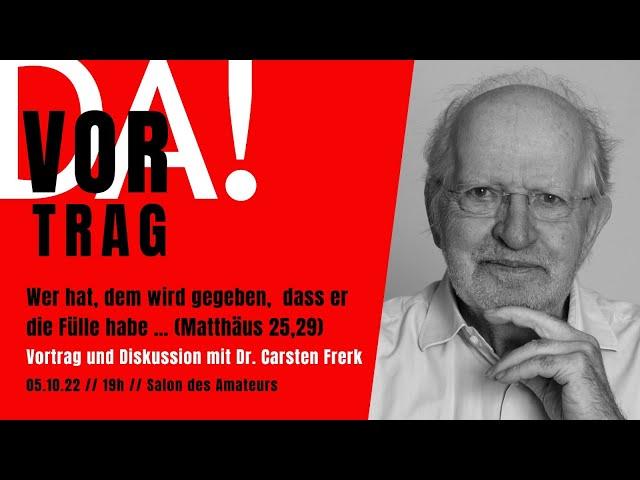 DA!
VOR
TRAG

Wer hat, dem wird gegeben, dass er die Fülle habe ... (Matthäus 25,29)

Vortrag und Diskussion mit Dr. Carsten Frerk

05.10.22 // 19h // Salon des Amateurs